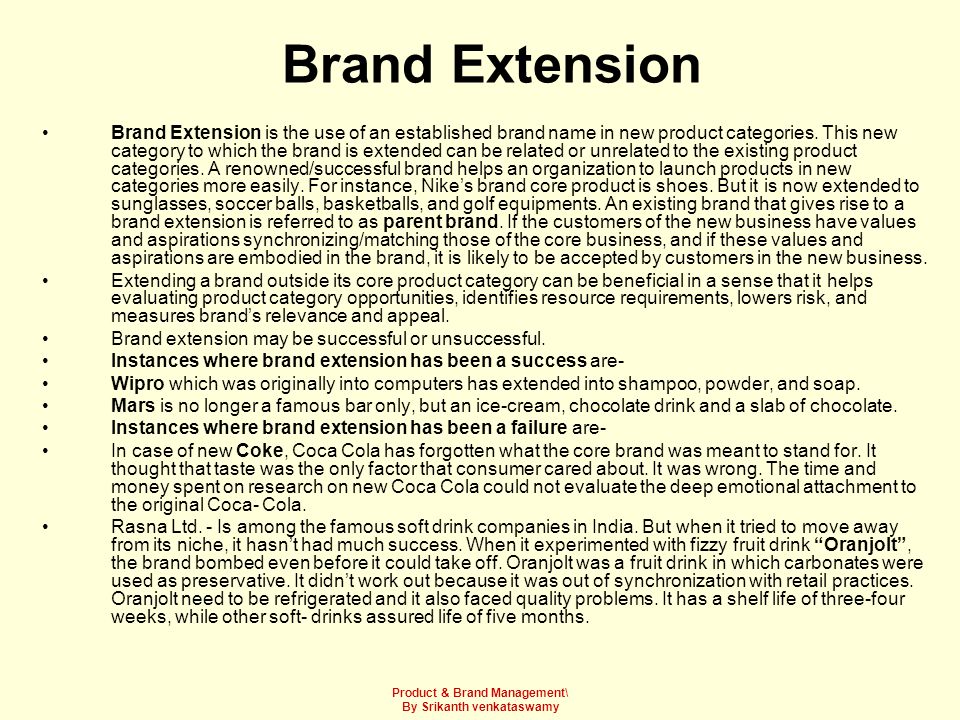 Brand Extension

• Brand Extension is the use of an established brand name in new product categories. This new category to which the brand is extended can be related or unrelated to the existing product categories. A renowned/successful brand helps an organization to launch products in new categories more easily. For instance, Nike's brand core product is shoes. But it is now extended to sunglasses, soccer balls, basketballs, and golf equipments. An existing brand that gives rise to a brand extension is referred to as parent brand. If the customers of the new business have values and aspirations synchronizing/matching those of the core business, and if these values and aspirations are embodied in the brand, it is likely to be accepted by customers in the new business.

• Extending a brand outside its core product category can be beneficial in a sense that it helps evaluating product category opportunities, identifies resource requirements, lowers risk, and measures brand's relevance and appeal.

• Brand extension may be successful or unsuccessful.

• Instances where brand extension has been a success are-

• Wipro which was originally into computers has extended into shampoo, powder, and soap.

• Mars is no longer a famous bar only, but an ice-cream, chocolate drink and a slab of chocolate.

• Instances where brand extension has been a failure are-

• In case of new Coke, Coca Cola has forgotten what the core brand was meant to stand for. It thought that taste was the only factor that consumer cared about. It was wrong. The time and money spent on research on new Coca Cola could not evaluate the deep emotional attachment to the original Coca- Cola.

• Rasna Ltd. - Is among the famous soft drink companies in India. But when it tried to move away from its niche, it hasn't had much success. When it experimented with fizzy fruit drink "Oranjolt", the brand bombed even before it could take off. Oranjolt was a fruit drink in which carbonates were used as preservative. It didn't work out because it was out of synchronization with retail practices. Oranjolt need to be refrigerated and it also faced quality problems. It has a shelf life of three-four weeks, while other soft- drinks assured life of five months.

Product & Brand Management\
By Srikanth venkataswamy